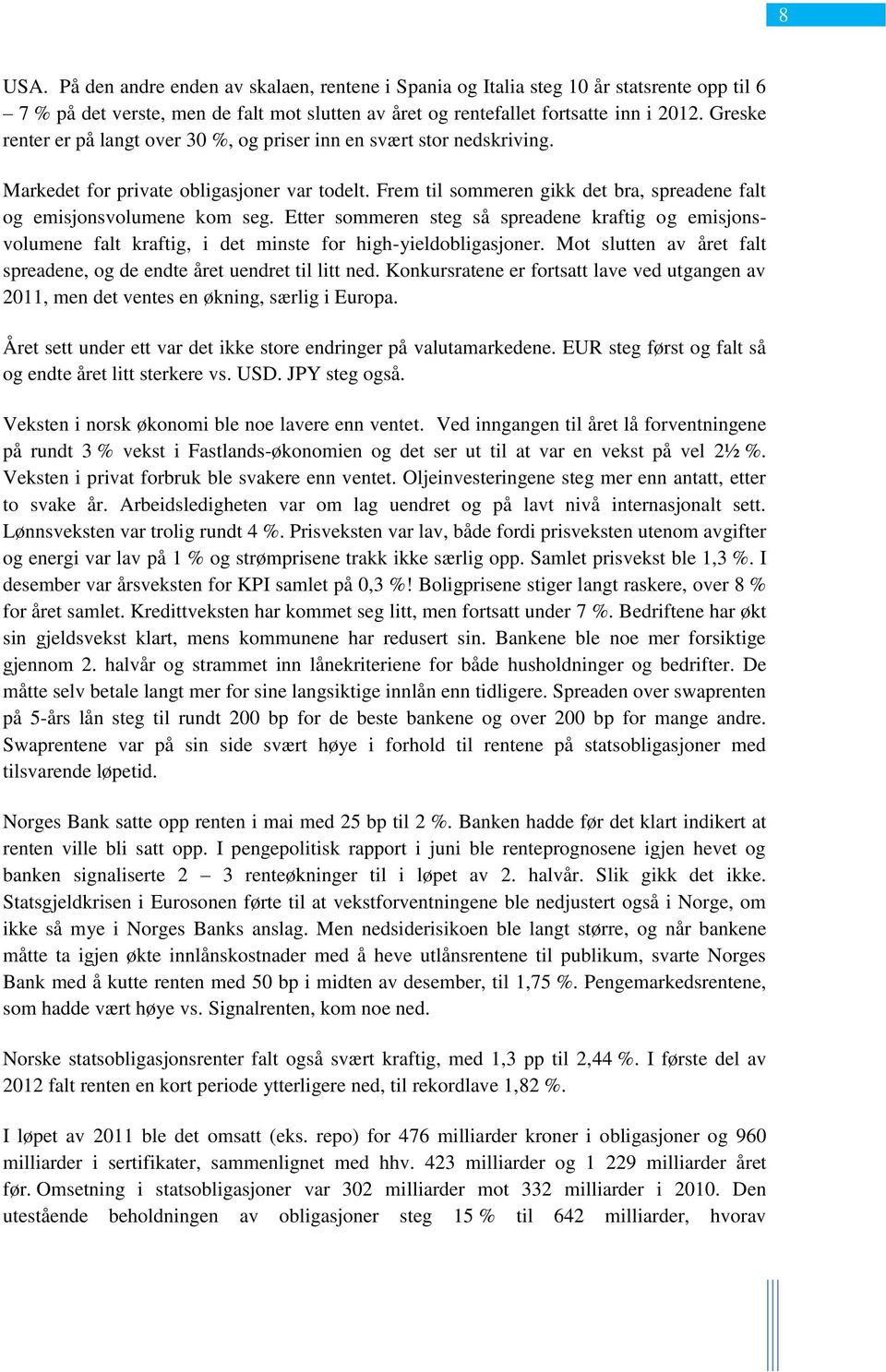 8

USA. På den andre enden av skalaen, rentene i Spania og Italia steg 10 år statsrente opp til 6 – 7 % på det verste, men de falt mot slutten av året og rentefallet fortsatte inn i 2012. Greske renter er på langt over 30 %, og priser inn en svært stor nedskriving.

Markedet for private obligasjoner var todelt. Frem til sommeren gikk det bra, spreadene falt og emisjonsvolumene kom seg. Etter sommeren steg så spreadene kraftig og emisjonsvolumene falt kraftig, i det minste for high-yieldobligasjoner. Mot slutten av året falt spreadene, og de endte året uendret til litt ned. Konkursratene er fortsatt lave ved utgangen av 2011, men det ventes en økning, særlig i Europa.

Året sett under ett var det ikke store endringer på valutamarkedene. EUR steg først og falt så og endte året litt sterkere vs. USD. JPY steg også.

Veksten i norsk økonomi ble noe lavere enn ventet. Ved inngangen til året lå forventningene på rundt 3 % vekst i Fastlands-økonomien og det ser ut til at var en vekst på vel 2½ %. Veksten i privat forbruk ble svakere enn ventet. Oljeinvesteringene steg mer enn antatt, etter to svake år. Arbeidsledigheten var om lag uendret og på lavt nivå internasjonalt sett. Lønnsveksten var trolig rundt 4 %. Prisveksten var lav, både fordi prisveksten utenom avgifter og energi var lav på 1 % og strømprisene trakk ikke særlig opp. Samlet prisvekst ble 1,3 %. I desember var årsveksten for KPI samlet på 0,3 %! Boligprisene stiger langt raskere, over 8 % for året samlet. Kredittveksten har kommet seg litt, men fortsatt under 7 %. Bedriftene har økt sin gjeldsvekst klart, mens kommunene har redusert sin. Bankene ble noe mer forsiktige gjennom 2. halvår og strammet inn lånekriteriene for både husholdninger og bedrifter. De måtte selv betale langt mer for sine langsiktige innlån enn tidligere. Spreaden over swaprenten på 5-års lån steg til rundt 200 bp for de beste bankene og over 200 bp for mange andre. Swaprentene var på sin side svært høye i forhold til rentene på statsobligasjoner med tilsvarende løpetid.

Norges Bank satte opp renten i mai med 25 bp til 2 %. Banken hadde før det klart indikert at renten ville bli satt opp. I pengepolitisk rapport i juni ble renteprognosene igjen hevet og banken signaliserte 2 – 3 renteøkninger til i løpet av 2. halvår. Slik gikk det ikke. Statsgjeldkrisen i Eurosonen førte til at vekstforventningene ble nedjustert også i Norge, om ikke så mye i Norges Banks anslag. Men nedsiderisikoen ble langt større, og når bankene måtte ta igjen økte innlånskostnader med å heve utlånsrentene til publikum, svarte Norges Bank med å kutte renten med 50 bp i midten av desember, til 1,75 %. Pengemarkedsrentene, som hadde vært høye vs. Signalrenten, kom noe ned.

Norske statsobligasjonsrenter falt også svært kraftig, med 1,3 pp til 2,44 %. I første del av 2012 falt renten en kort periode ytterligere ned, til rekordlave 1,82 %.

I løpet av 2011 ble det omsatt (eks. repo) for 476 milliarder kroner i obligasjoner og 960 milliarder i sertifikater, sammenlignet med hhv. 423 milliarder og 1 229 milliarder året før. Omsetning i statsobligasjoner var 302 milliarder mot 332 milliarder i 2010. Den utestående beholdningen av obligasjoner steg 15 % til 642 milliarder, hvorav